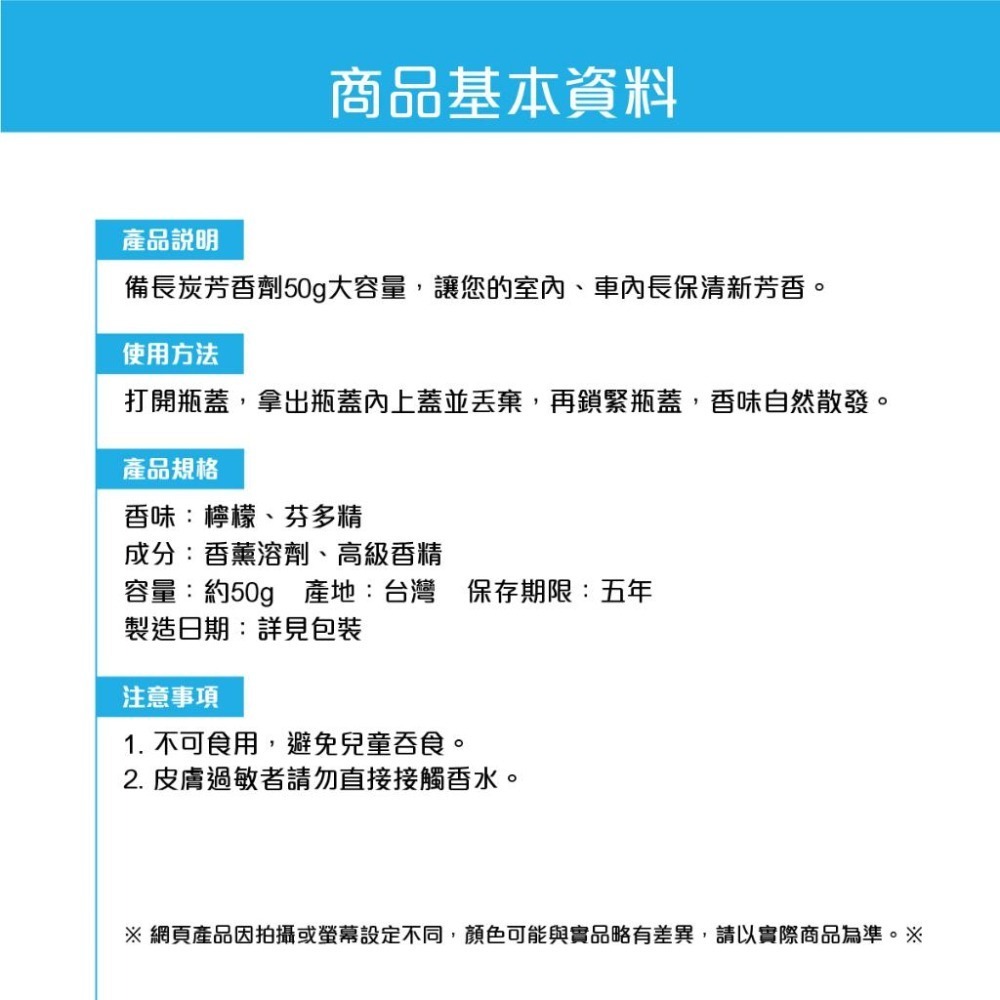 商品基本資料

產品說明

備長炭芳香劑50g大容量，讓您的室內、車內長保清新芳香。

使用方法

打開瓶蓋，拿出瓶蓋內上蓋並丟棄，再鎖緊瓶蓋，香味自然散發。

產品規格

香味：檸檬、芬多精
成分：香薰溶劑、高級香精
容量：約50g　產地：台灣　保存期限：五年
製造日期：詳見包裝

注意事項

1. 不可食用，避免兒童吞食。
2. 皮膚過敏者請勿直接接觸香水。

※ 網頁產品因拍攝或螢幕設定不同，顏色可能與實品略有差異，請以實際商品為準。※